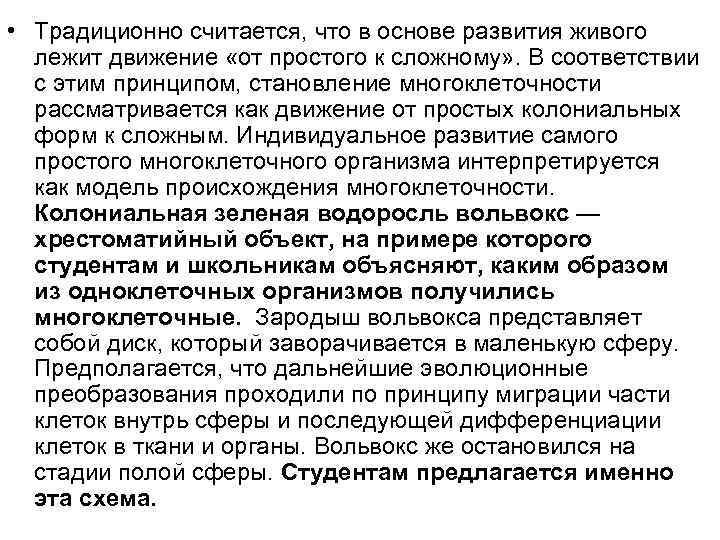 • Традиционно считается, что в основе развития живого лежит движение «от простого к сложному». В соответствии с этим принципом, становление многоклеточности рассматривается как движение от простых колониальных форм к сложным. Индивидуальное развитие самого простого многоклеточного организма интерпретируется как модель происхождения многоклеточности. Колониальная зеленая водоросль вольвокс — хрестоматийный объект, на примере которого студентам и школьникам объясняют, каким образом из одноклеточных организмов получились многоклеточные. Зародыш вольвокса представляет собой диск, который заворачивается в маленькую сферу. Предполагается, что дальнейшие эволюционные преобразования проходили по принципу миграции части клеток внутрь сферы и последующей дифференциации клеток в ткани и органы. Вольвокс же остановился на стадии полой сферы. Студентам предлагается именно эта схема.